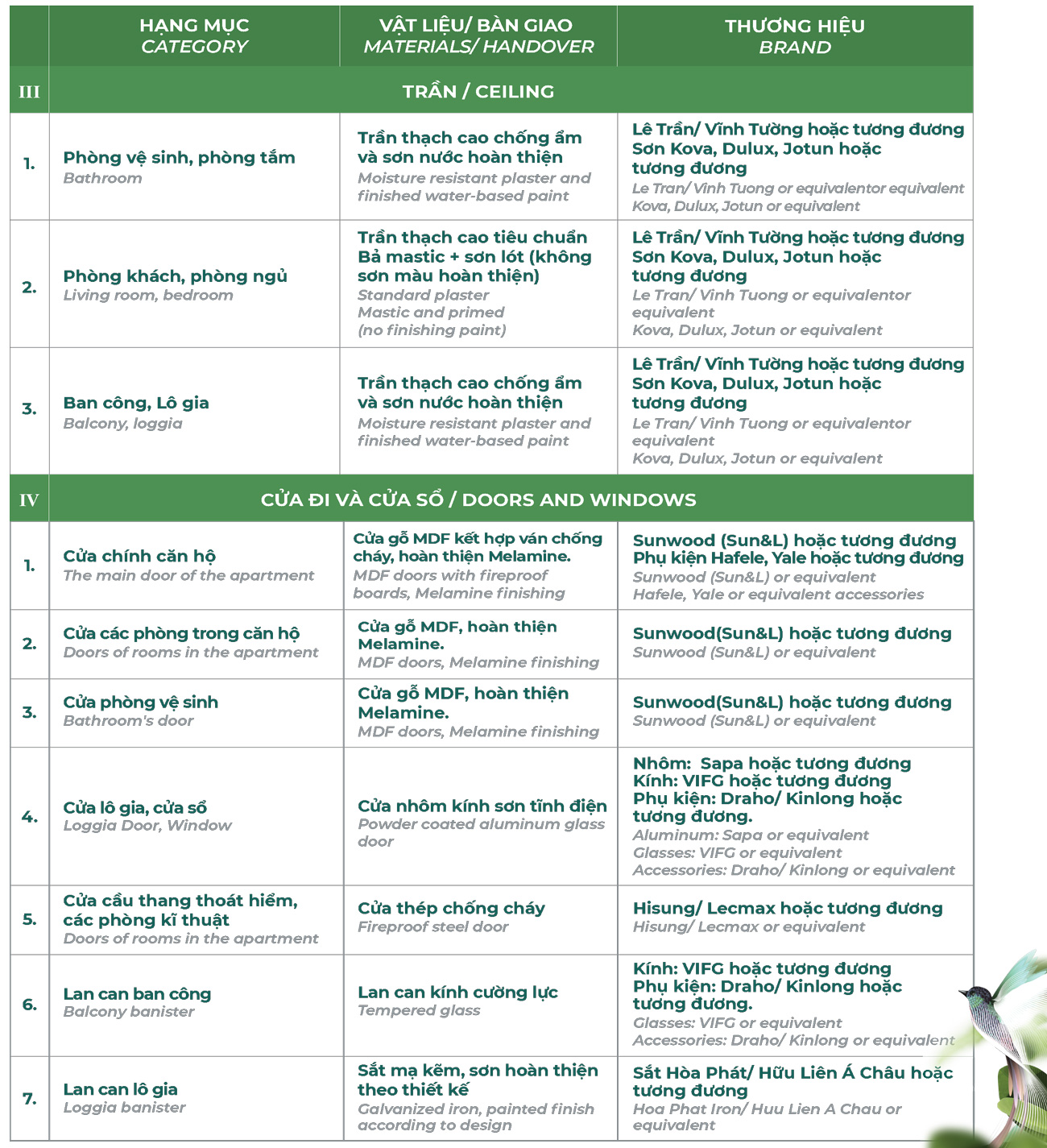 | | HẠNG MỤC CATEGORY | VẬT LIỆU/ BÀN GIAO MATERIALS/ HANDOVER | THƯƠNG HIỆU BRAND |
|---|---|---|---|
| III | TRẦN / CEILING | | |
| 1. | Phòng vệ sinh, phòng tắm Bathroom | Trần thạch cao chống ẩm và sơn nước hoàn thiện Moisture resistant plaster and finished water-based paint | Lê Trần/ Vĩnh Tường hoặc tương đương Sơn Kova, Dulux, Jotun hoặc tương đương Le Tran/ Vinh Tuong or equivalentor equivalent Kova, Dulux, Jotun or equivalent |
| 2. | Phòng khách, phòng ngủ Living room, bedroom | Trần thạch cao tiêu chuẩn Bả mastic + sơn lót (không sơn màu hoàn thiện) Standard plaster Mastic and primed (no finishing paint) | Lê Trần/ Vĩnh Tường hoặc tương đương Sơn Kova, Dulux, Jotun hoặc tương đương Le Tran/ Vinh Tuong or equivalentor equivalent Kova, Dulux, Jotun or equivalent |
| 3. | Ban công, Lô gia Balcony, loggia | Trần thạch cao chống ẩm và sơn nước hoàn thiện Moisture resistant plaster and finished water-based paint | Lê Trần/ Vĩnh Tường hoặc tương đương Sơn Kova, Dulux, Jotun hoặc tương đương Le Tran/ Vinh Tuong or equivalentor equivalent Kova, Dulux, Jotun or equivalent |
| IV | CỬA ĐI VÀ CỬA SỔ / DOORS AND WINDOWS | | |
| 1. | Cửa chính căn hộ The main door of the apartment | Cửa gỗ MDF kết hợp ván chống cháy, hoàn thiện Melamine. MDF doors with fireproof boards, Melamine finishing | Sunwood (Sun&L) hoặc tương đương Phụ kiện Hafele, Yale hoặc tương đương Sunwood (Sun&L) or equivalent Hafele, Yale or equivalent accessories |
| 2. | Cửa các phòng trong căn hộ Doors of rooms in the apartment | Cửa gỗ MDF, hoàn thiện Melamine. MDF doors, Melamine finishing | Sunwood(Sun&L) hoặc tương đương Sunwood (Sun&L) or equivalent |
| 3. | Cửa phòng vệ sinh Bathroom's door | Cửa gỗ MDF, hoàn thiện Melamine. MDF doors, Melamine finishing | Sunwood(Sun&L) hoặc tương đương Sunwood (Sun&L) or equivalent |
| 4. | Cửa lô gia, cửa sổ Loggia Door, Window | Cửa nhôm kính sơn tĩnh điện Powder coated aluminum glass door | Nhôm: Sapa hoặc tương đương Kính: VIFG hoặc tương đương Phụ kiện: Draho/ Kinlong hoặc tương đương. Aluminum: Sapa or equivalent Glasses: VIFG or equivalent Accessories: Draho/ Kinlong or equivalent |
| 5. | Cửa cầu thang thoát hiểm, các phòng kĩ thuật Doors of rooms in the apartment | Cửa thép chống cháy Fireproof steel door | Hisung/ Lecmax hoặc tương đương Hisung/ Lecmax or equivalent |
| 6. | Lan can ban công Balcony banister | Lan can kính cường lực Tempered glass | Kính: VIFG hoặc tương đương Phụ kiện: Draho/ Kinlong hoặc tương đương. Glasses: VIFG or equivalent Accessories: Draho/ Kinlong or equivalent |
| 7. | Lan can lô gia Loggia banister | Sắt mạ kẽm, sơn hoàn thiện theo thiết kế Galvanized iron, painted finish according to design | Sắt Hòa Phát/ Hữu Liên Á Châu hoặc tương đương Hoa Phat Iron/ Huu Lien A Chau or equivalent |